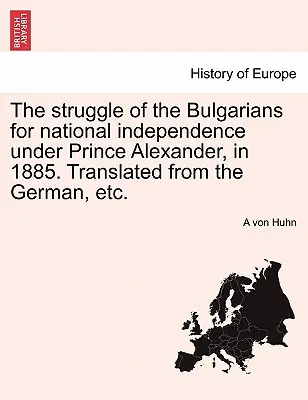 BRITISH LIBRARY

History of Europe

The struggle of the Bulgarians for national independence under Prince Alexander, in 1885. Translated from the German, etc.

A von Huhn